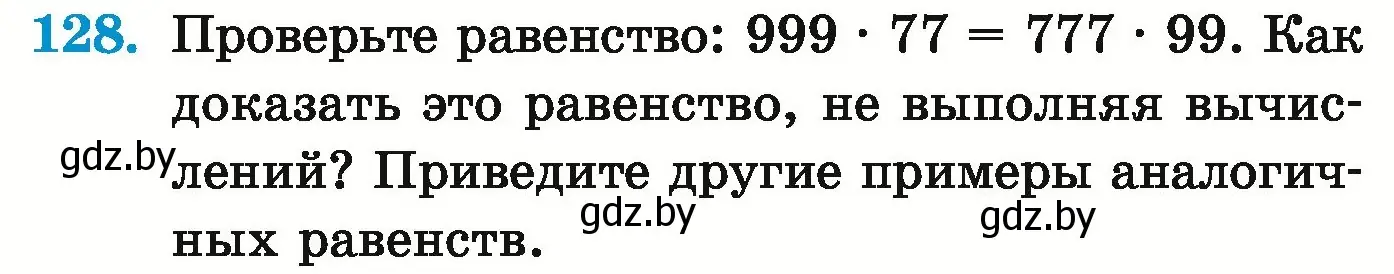 128. Проверьте равенство: $999 \cdot 77 = 777 \cdot 99$. Как доказать это равенство, не выполняя вычислений? Приведите другие примеры аналогичных равенств.

gdz.by

gdz.by

gdz.by